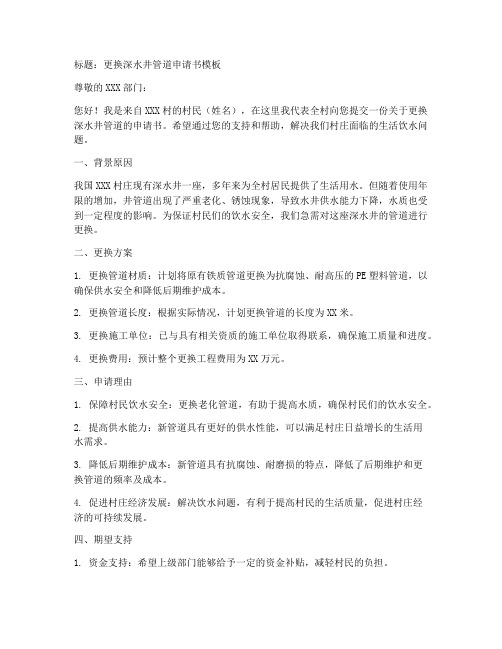 标题：更换深水井管道申请书模板

尊敬的XXX部门：

您好！我是来自XXX村的村民（姓名），在这里我代表全村向您提交一份关于更换深水井管道的申请书。希望通过您的支持和帮助，解决我们村庄面临的生活饮水问题。

一、背景原因

我国XXX村庄现有深水井一座，多年来为全村居民提供了生活用水。但随着使用年限的增加，井管道出现了严重老化、锈蚀现象，导致水井供水能力下降，水质也受到一定程度的影响。为保证村民们的饮水安全，我们急需对这座深水井的管道进行更换。

二、更换方案

1. 更换管道材质：计划将原有铁质管道更换为抗腐蚀、耐高压的PE塑料管道，以确保供水安全和降低后期维护成本。

2. 更换管道长度：根据实际情况，计划更换管道的长度为XX米。

3. 更换施工单位：已与具有相关资质的施工单位取得联系，确保施工质量和进度。

4. 更换费用：预计整个更换工程费用为XX万元。

三、申请理由

1. 保障村民饮水安全：更换老化管道，有助于提高水质，确保村民们的饮水安全。

2. 提高供水能力：新管道具有更好的供水性能，可以满足村庄日益增长的生活用水需求。

3. 降低后期维护成本：新管道具有抗腐蚀、耐磨损的特点，降低了后期维护和更换管道的频率及成本。

4. 促进村庄经济发展：解决饮水问题，有利于提高村民的生活质量，促进村庄经济的可持续发展。

四、期望支持

1. 资金支持：希望上级部门能够给予一定的资金补贴，减轻村民的负担。